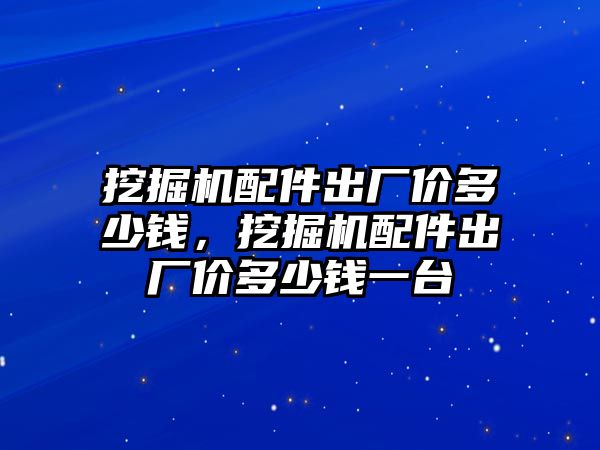 挖掘机配件出厂价多少钱，挖掘机配件出厂价多少钱一台